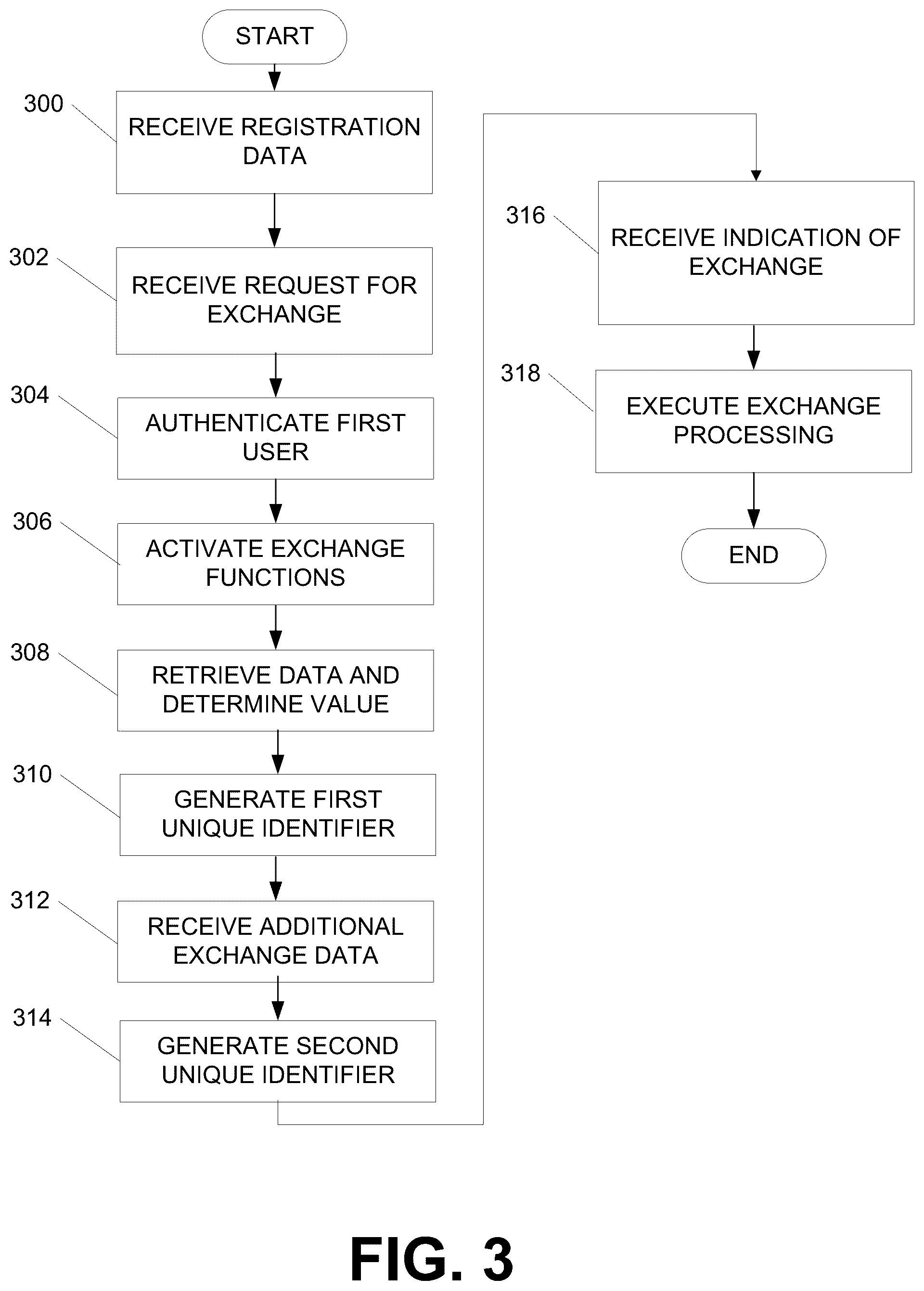 START

300 RECEIVE REGISTRATION DATA

302 RECEIVE REQUEST FOR EXCHANGE

304 AUTHENTICATE FIRST USER

306 ACTIVATE EXCHANGE FUNCTIONS

308 RETRIEVE DATA AND DETERMINE VALUE

310 GENERATE FIRST UNIQUE IDENTIFIER

312 RECEIVE ADDITIONAL EXCHANGE DATA

314 GENERATE SECOND UNIQUE IDENTIFIER

316 RECEIVE INDICATION OF EXCHANGE

318 EXECUTE EXCHANGE PROCESSING

END

FIG. 3